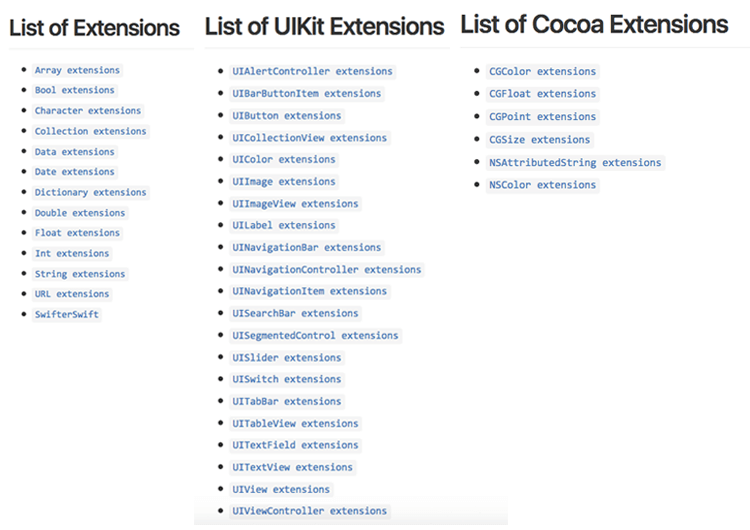 List of Extensions

- Array extensions
- Bool extensions
- Character extensions
- Collection extensions
- Data extensions
- Date extensions
- Dictionary extensions
- Double extensions
- Float extensions
- Int extensions
- String extensions
- URL extensions
- SwifterSwift

List of UIKit Extensions

- UIAlertController extensions
- UIBarButtonItem extensions
- UIButton extensions
- UICollectionView extensions
- UIColor extensions
- UIImage extensions
- UIImageView extensions
- UILabel extensions
- UINavigationBar extensions
- UINavigationController extensions
- UINavigationItem extensions
- UISearchBar extensions
- UISegmentedControl extensions
- UISlider extensions
- UISwitch extensions
- UITabBar extensions
- UITableView extensions
- UITextField extensions
- UITextView extensions
- UIView extensions
- UIViewController extensions

List of Cocoa Extensions

- CGColor extensions
- CGFloat extensions
- CGPoint extensions
- CGSize extensions
- NSAttributedString extensions
- NSColor extensions